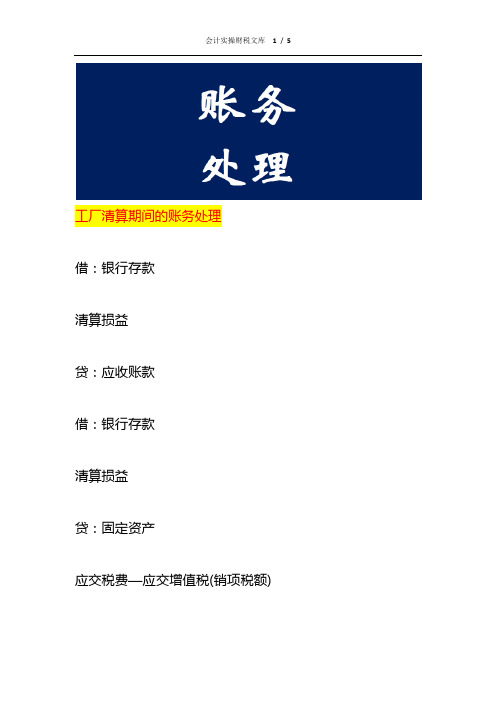 会计实操财税文库 1 / 5

账务
处理

工厂清算期间的账务处理

借：银行存款

清算损益

贷：应收账款

借：银行存款

清算损益

贷：固定资产

应交税费—应交增值税(销项税额)